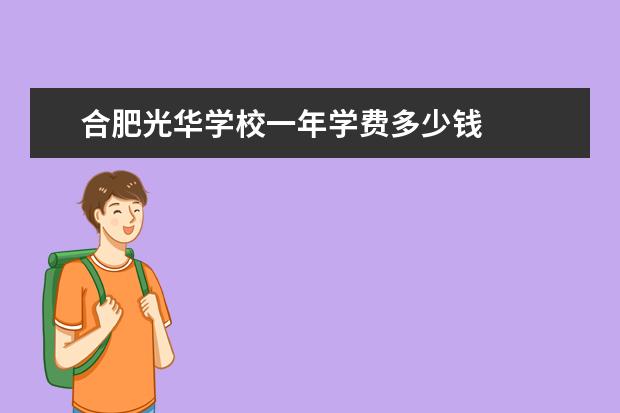 合肥光华学校一年学费多少钱